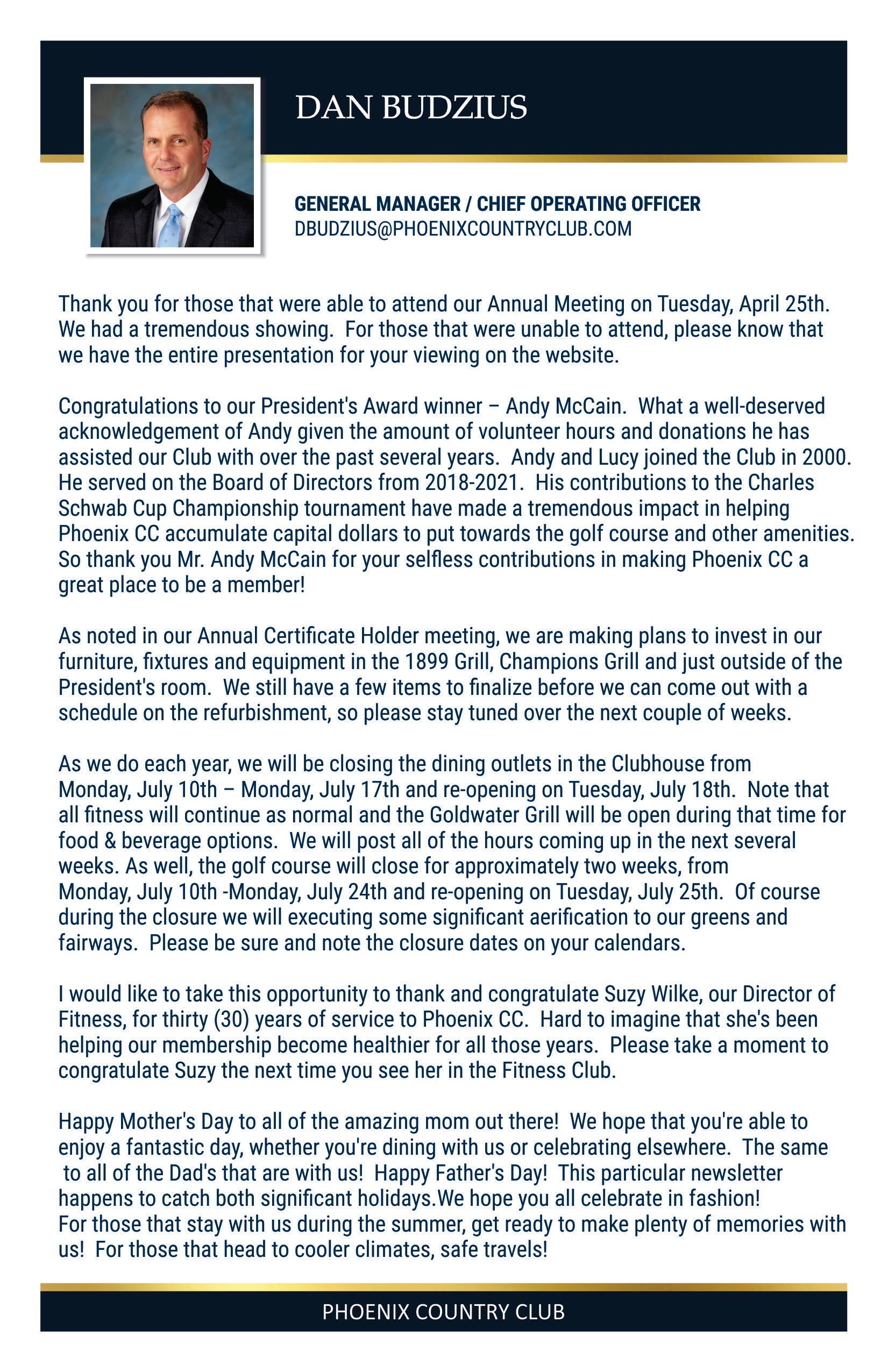 DAN BUDZIUS

GENERAL MANAGER / CHIEF OPERATING OFFICER
DBUDZIUS@PHOENIXCOUNTRYCLUB.COM

Thank you for those that were able to attend our Annual Meeting on Tuesday, April 25th. We had a tremendous showing. For those that were unable to attend, please know that we have the entire presentation for your viewing on the website.

Congratulations to our President's Award winner – Andy McCain. What a well-deserved acknowledgement of Andy given the amount of volunteer hours and donations he has assisted our Club with over the past several years. Andy and Lucy joined the Club in 2000. He served on the Board of Directors from 2018-2021. His contributions to the Charles Schwab Cup Championship tournament have made a tremendous impact in helping Phoenix CC accumulate capital dollars to put towards the golf course and other amenities. So thank you Mr. Andy McCain for your selfless contributions in making Phoenix CC a great place to be a member!

As noted in our Annual Certificate Holder meeting, we are making plans to invest in our furniture, fixtures and equipment in the 1899 Grill, Champions Grill and just outside of the President's room. We still have a few items to finalize before we can come out with a schedule on the refurbishment, so please stay tuned over the next couple of weeks.

As we do each year, we will be closing the dining outlets in the Clubhouse from Monday, July 10th – Monday, July 17th and re-opening on Tuesday, July 18th. Note that all fitness will continue as normal and the Goldwater Grill will be open during that time for food & beverage options. We will post all of the hours coming up in the next several weeks. As well, the golf course will close for approximately two weeks, from Monday, July 10th -Monday, July 24th and re-opening on Tuesday, July 25th. Of course during the closure we will executing some significant aerification to our greens and fairways. Please be sure and note the closure dates on your calendars.

I would like to take this opportunity to thank and congratulate Suzy Wilke, our Director of Fitness, for thirty (30) years of service to Phoenix CC. Hard to imagine that she's been helping our membership become healthier for all those years. Please take a moment to congratulate Suzy the next time you see her in the Fitness Club.

Happy Mother's Day to all of the amazing mom out there! We hope that you're able to enjoy a fantastic day, whether you're dining with us or celebrating elsewhere. The same to all of the Dad's that are with us! Happy Father's Day! This particular newsletter happens to catch both significant holidays.We hope you all celebrate in fashion! For those that stay with us during the summer, get ready to make plenty of memories with us! For those that head to cooler climates, safe travels!

PHOENIX COUNTRY CLUB